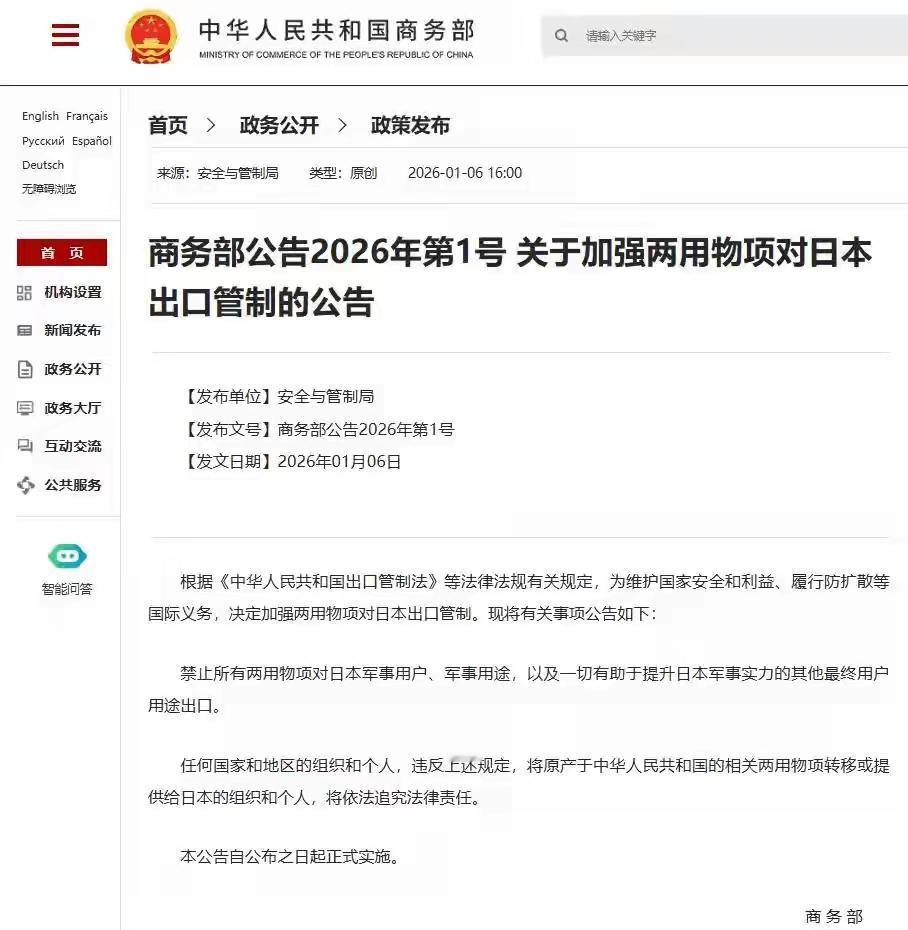 中华人民共和国商务部
MINISTRY OF COMMERCE OF THE PEOPLE'S REPUBLIC OF CHINA

请输入关键字

English Français
Русский Español
Deutsch
无障碍浏览

首 页
机构设置
新闻发布
政务公开
政务大厅
互动交流
公共服务

智能问答

首页 > 政务公开 > 政策发布

来源：安全与管制局 类型：原创 2026-01-06 16:00

商务部公告2026年第1号 关于加强两用物项对日本出口管制的公告

【发布单位】安全与管制局
【发布文号】商务部公告2026年第1号
【发文日期】2026年01月06日

根据《中华人民共和国出口管制法》等法律法规有关规定，为维护国家安全和利益、履行防扩散等国际义务，决定加强两用物项对日本出口管制。现将有关事项公告如下：

禁止所有两用物项对日本军事用户、军事用途，以及一切有助于提升日本军事实力的其他最终用户用途出口。

任何国家和地区的组织和个人，违反上述规定，将原产于中华人民共和国的相关两用物项转移或提供给日本的组织和个人，将依法追究法律责任。

本公告自公布之日起正式实施。

商务部